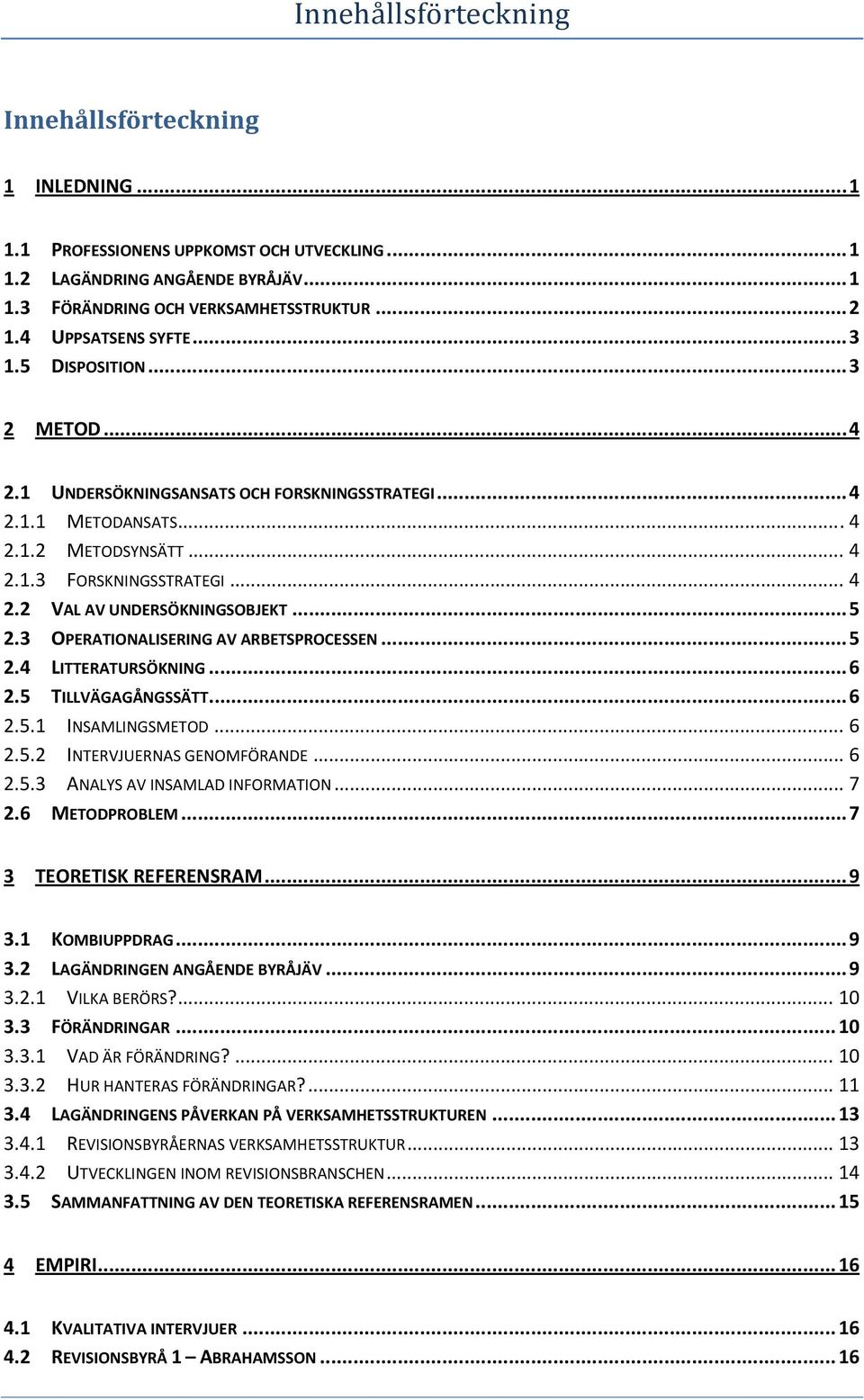 Innehållsförteckning

Innehållsförteckning

1 INLEDNING ... 1

1.1 PROFESSIONENS UPPKOMST OCH UTVECKLING ... 1
1.2 LAGÄNDRING ANGÅENDE BYRÅJÄV ... 1
1.3 FÖRÄNDRING OCH VERKSAMHETSSTRUKTUR ... 2
1.4 UPPSATSENS SYFTE ... 3
1.5 DISPOSITION ... 3

2 METOD ... 4

2.1 UNDERSÖKNINGSANSATS OCH FORSKNINGSSTRATEGI ... 4
2.1.1 METODANSATS ... 4
2.1.2 METODSYNSÄTT ... 4
2.1.3 FORSKNINGSSTRATEGI ... 4
2.2 VAL AV UNDERSÖKNINGSOBJEKT ... 5
2.3 OPERATIONALISERING AV ARBETSPROCESSEN ... 5
2.4 LITTERATURSÖKNING ... 6
2.5 TILLVÄGAGÅNGSSÄTT ... 6
2.5.1 INSAMLINGSMETOD ... 6
2.5.2 INTERVJUERNAS GENOMFÖRANDE ... 6
2.5.3 ANALYS AV INSAMLAD INFORMATION ... 7
2.6 METODPROBLEM ... 7

3 TEORETISK REFERENSRAM ... 9

3.1 KOMBIUPPDRAG ... 9
3.2 LAGÄNDRINGEN ANGÅENDE BYRÅJÄV ... 9
3.2.1 VILKA BERÖRS? ... 10
3.3 FÖRÄNDRINGAR ... 10
3.3.1 VAD ÄR FÖRÄNDRING? ... 10
3.3.2 HUR HANTERAS FÖRÄNDRINGAR? ... 11
3.4 LAGÄNDRINGENS PÅVERKAN PÅ VERKSAMHETSSTRUKTUREN ... 13
3.4.1 REVISIONSBYRÅERNAS VERKSAMHETSSTRUKTUR ... 13
3.4.2 UTVECKLINGEN INOM REVISIONSBRANSCHEN ... 14
3.5 SAMMANFATTNING AV DEN TEORETISKA REFERENSRAMEN ... 15

4 EMPIRI ... 16

4.1 KVALITATIVA INTERVJUER ... 16
4.2 REVISIONSBYRÅ 1 – ABRAHAMSSON ... 16